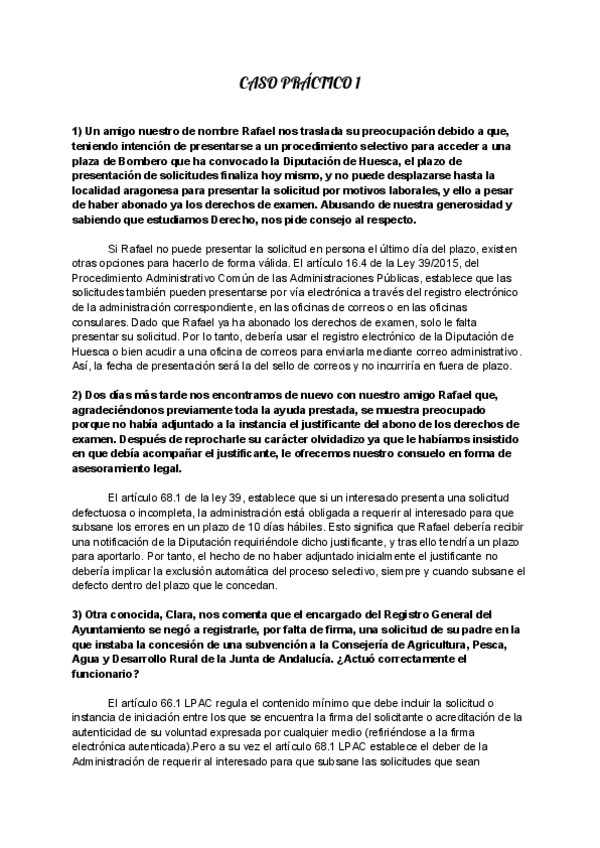 CASO PRÁCTICO 1

1) Un amigo nuestro de nombre Rafael nos traslada su preocupación debido a que, teniendo intención de presentarse a un procedimiento selectivo para acceder a una plaza de Bombero que ha convocado la Diputación de Huesca, el plazo de presentación de solicitudes finaliza hoy mismo, y no puede desplazarse hasta la localidad aragonesa para presentar la solicitud por motivos laborales, y ello a pesar de haber abonado ya los derechos de examen. Abusando de nuestra generosidad y sabiendo que estudiamos Derecho, nos pide consejo al respecto.

Si Rafael no puede presentar la solicitud en persona el último día del plazo, existen otras opciones para hacerlo de forma válida. El artículo 16.4 de la Ley 39/2015, del Procedimiento Administrativo Común de las Administraciones Públicas, establece que las solicitudes también pueden presentarse por vía electrónica a través del registro electrónico de la administración correspondiente, en las oficinas de correos o en las oficinas consulares. Dado que Rafael ya ha abonado los derechos de examen, solo le falta presentar su solicitud. Por lo tanto, debería usar el registro electrónico de la Diputación de Huesca o bien acudir a una oficina de correos para enviarla mediante correo administrativo. Así, la fecha de presentación será la del sello de correos y no incurriría en fuera de plazo.

2) Dos días más tarde nos encontramos de nuevo con nuestro amigo Rafael que, agradeciéndonos previamente toda la ayuda prestada, se muestra preocupado porque no había adjuntado a la instancia el justificante del abono de los derechos de examen. Después de reprocharle su carácter olvidadizo ya que le habíamos insistido en que debía acompañar el justificante, le ofrecemos nuestro consuelo en forma de asesoramiento legal.

El artículo 68.1 de la ley 39, establece que si un interesado presenta una solicitud defectuosa o incompleta, la administración está obligada a requerir al interesado para que subsane los errores en un plazo de 10 días hábiles. Esto significa que Rafael debería recibir una notificación de la Diputación requiriéndole dicho justificante, y tras ello tendría un plazo para aportarlo. Por tanto, el hecho de no haber adjuntado inicialmente el justificante no debería implicar la exclusión automática del proceso selectivo, siempre y cuando subsane el defecto dentro del plazo que le concedan.

3) Otra conocida, Clara, nos comenta que el encargado del Registro General del Ayuntamiento se negó a registrarle, por falta de firma, una solicitud de su padre en la que instaba la concesión de una subvención a la Consejería de Agricultura, Pesca, Agua y Desarrollo Rural de la Junta de Andalucía. ¿Actuó correctamente el funcionario?

El artículo 66.1 LPAC regula el contenido mínimo que debe incluir la solicitud o instancia de iniciación entre los que se encuentra la firma del solicitante o acreditación de la autenticidad de su voluntad expresada por cualquier medio (refiriéndose a la firma electrónica autenticada).Pero a su vez el artículo 68.1 LPAC establece el deber de la Administración de requerir al interesado para que subsane las solicitudes que sean